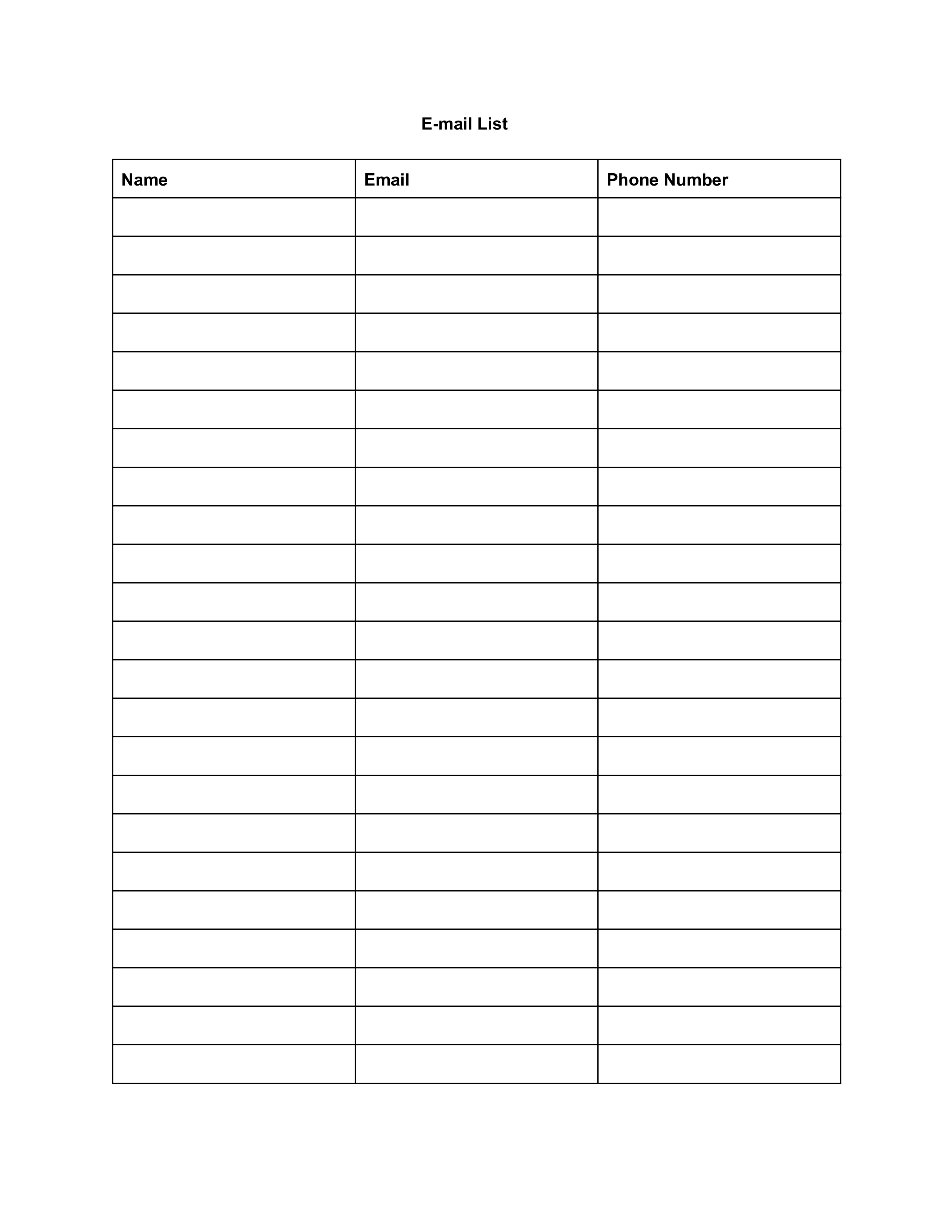 E-mail List

| Name | Email | Phone Number |
|---|---|---|
| | | |
| | | |
| | | |
| | | |
| | | |
| | | |
| | | |
| | | |
| | | |
| | | |
| | | |
| | | |
| | | |
| | | |
| | | |
| | | |
| | | |
| | | |
| | | |
| | | |
| | | |
| | | |
| | | |